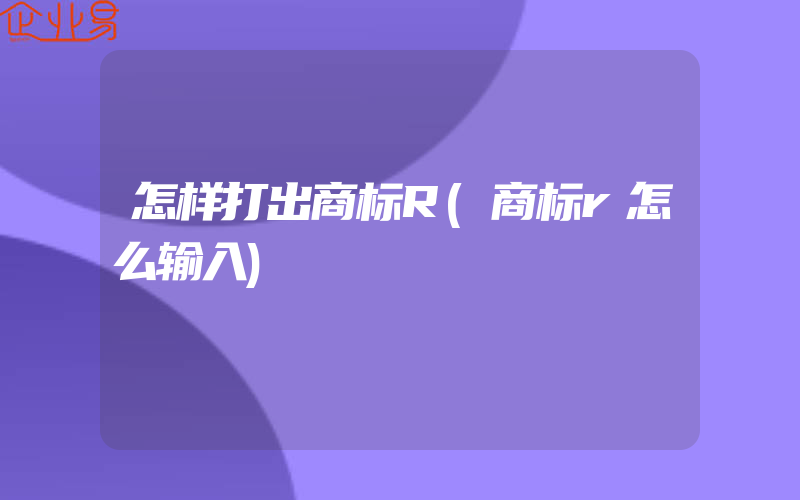 企业易

怎样打出商标R(商标r怎么输入)